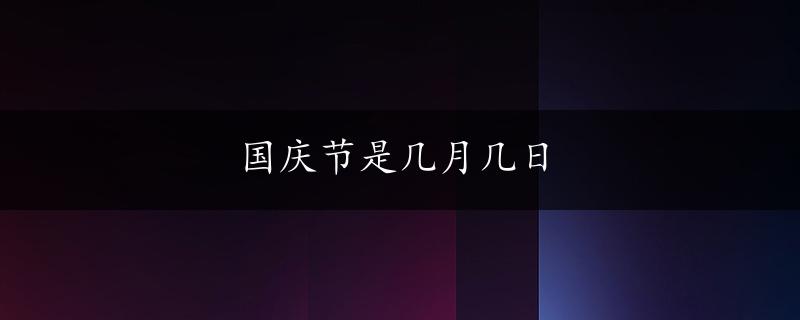 国庆节是几月几日